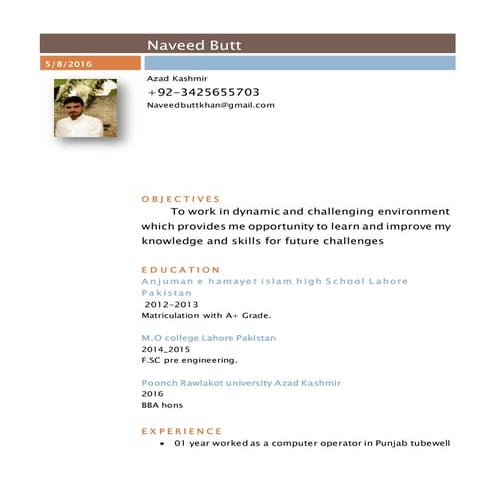 Naveed Butt

5/8/2016

Azad Kashmir
+92-3425655703
Naveedbuttkhan@gmail.com

OBJECTIVES

To work in dynamic and challenging environment which provides me opportunity to learn and improve my knowledge and skills for future challenges

EDUCATION

Anjuman e hamayet islam high School Lahore Pakistan
2012-2013
Matriculation with A+ Grade.

M.O college Lahore Pakistan
2014_2015
F.SC pre engineering.

Poonch Rawlakot university Azad Kashmir
2016
BBA hons

EXPERIENCE

• 01 year worked as a computer operator in Punjab tubewell